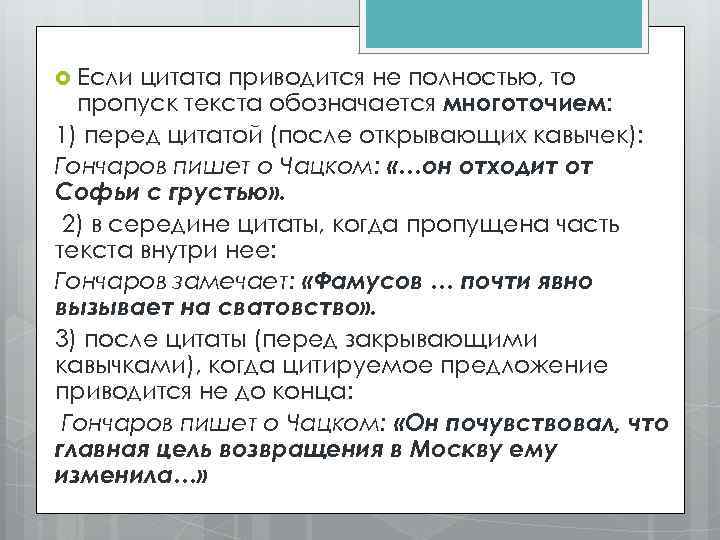 Если цитата приводится не полностью, то пропуск текста обозначается многоточием:

1) перед цитатой (после открывающих кавычек):

Гончаров пишет о Чацком: «…он отходит от Софьи с грустью».

2) в середине цитаты, когда пропущена часть текста внутри нее:

Гончаров замечает: «Фамусов … почти явно вызывает на сватовство».

3) после цитаты (перед закрывающими кавычками), когда цитируемое предложение приводится не до конца:

Гончаров пишет о Чацком: «Он почувствовал, что главная цель возвращения в Москву ему изменила…»